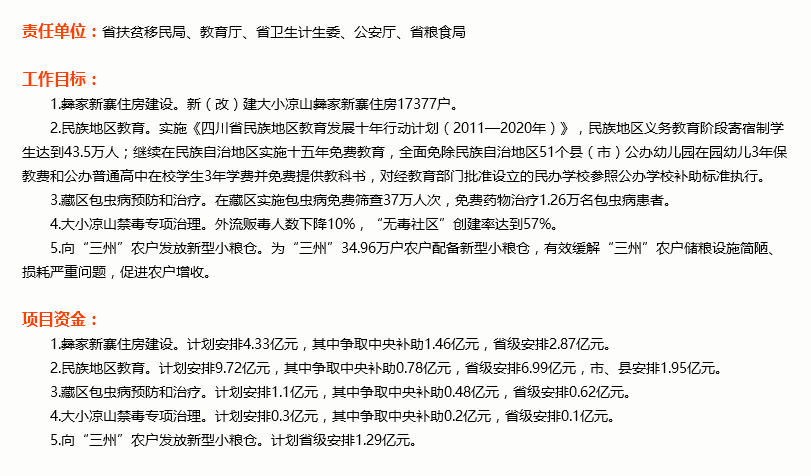 责任单位：省扶贫移民局、教育厅、省卫生计生委、公安厅、省粮食局

工作目标：

1.彝家新寨住房建设。新（改）建大小凉山彝家新寨住房17377户。

2.民族地区教育。实施《四川省民族地区教育发展十年行动计划（2011—2020年）》，民族地区义务教育阶段寄宿制学生达到43.5万人；继续在民族自治地区实施十五年免费教育，全面免除民族自治地区51个县（市）公办幼儿园在园幼儿3年保教费和公办普通高中在校学生3年学费并免费提供教科书，对经教育部门批准设立的民办学校参照公办学校补助标准执行。

3.藏区包虫病预防和治疗。在藏区实施包虫病免费筛查37万人次，免费药物治疗1.26万名包虫病患者。

4.大小凉山禁毒专项治理。外流贩毒人数下降10%，“无毒社区”创建率达到57%。

5.向“三州”农户发放新型小粮仓。为“三州”34.96万户农户配备新型小粮仓，有效缓解“三州”农户储粮设施简陋、损耗严重问题，促进农户增收。

项目资金：

1.彝家新寨住房建设。计划安排4.33亿元，其中争取中央补助1.46亿元，省级安排2.87亿元。

2.民族地区教育。计划安排9.72亿元，其中争取中央补助0.78亿元，省级安排6.99亿元，市、县安排1.95亿元。

3.藏区包虫病预防和治疗。计划安排1.1亿元，其中争取中央补助0.48亿元，省级安排0.62亿元。

4.大小凉山禁毒专项治理。计划安排0.3亿元，其中争取中央补助0.2亿元，省级安排0.1亿元。

5.向“三州”农户发放新型小粮仓。计划省级安排1.29亿元。